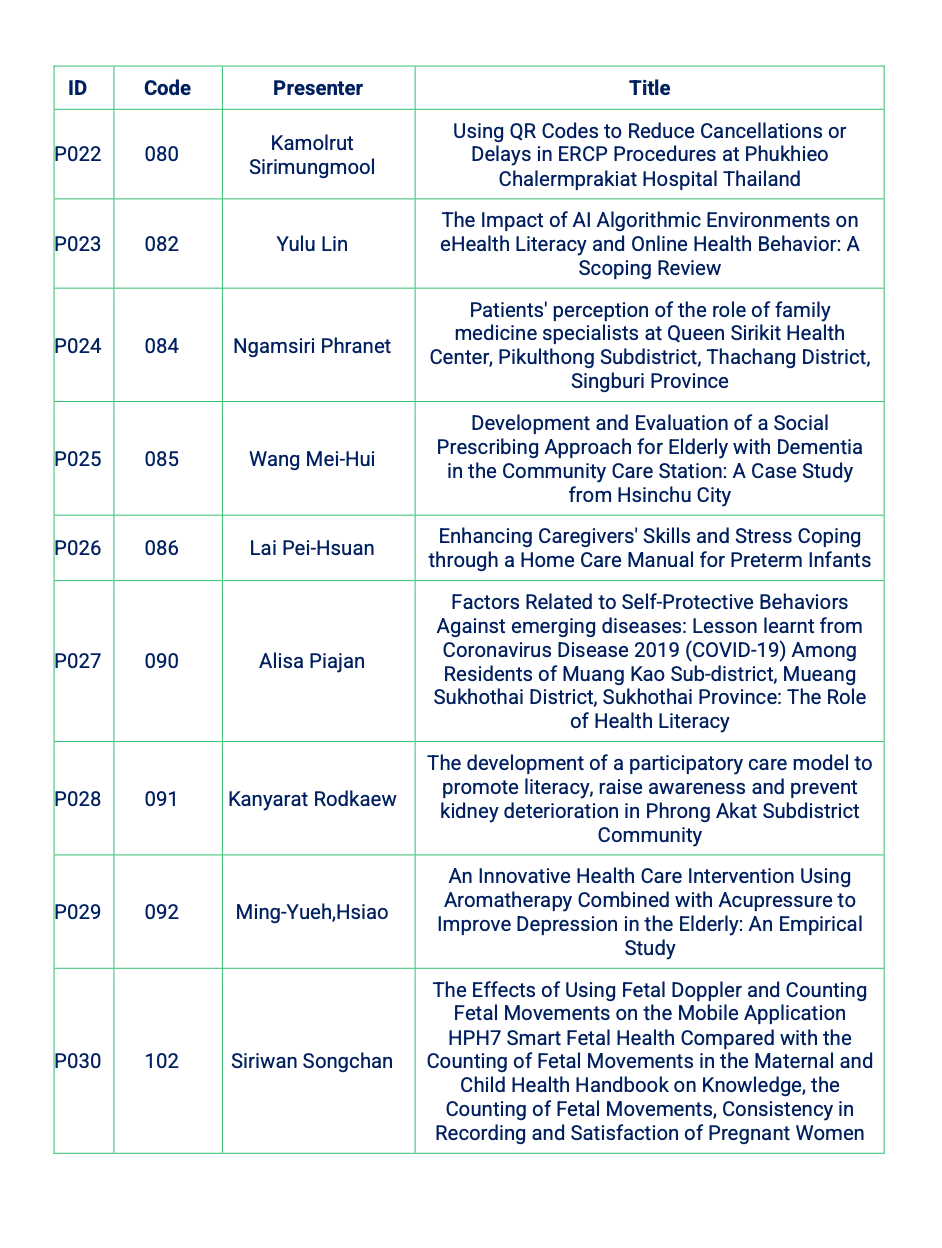 | ID | Code | Presenter | Title |
|---|---|---|---|
| P022 | 080 | Kamolrut Sirimungmool | Using QR Codes to Reduce Cancellations or Delays in ERCP Procedures at Phukhieo Chalermprakiat Hospital Thailand |
| P023 | 082 | Yulu Lin | The Impact of AI Algorithmic Environments on eHealth Literacy and Online Health Behavior: A Scoping Review |
| P024 | 084 | Ngamsiri Phranet | Patients' perception of the role of family medicine specialists at Queen Sirikit Health Center, Pikulthong Subdistrict, Thachang District, Singburi Province |
| P025 | 085 | Wang Mei-Hui | Development and Evaluation of a Social Prescribing Approach for Elderly with Dementia in the Community Care Station: A Case Study from Hsinchu City |
| P026 | 086 | Lai Pei-Hsuan | Enhancing Caregivers' Skills and Stress Coping through a Home Care Manual for Preterm Infants |
| P027 | 090 | Alisa Piajan | Factors Related to Self-Protective Behaviors Against emerging diseases: Lesson learnt from Coronavirus Disease 2019 (COVID-19) Among Residents of Muang Kao Sub-district, Mueang Sukhothai District, Sukhothai Province: The Role of Health Literacy |
| P028 | 091 | Kanyarat Rodkaew | The development of a participatory care model to promote literacy, raise awareness and prevent kidney deterioration in Phrong Akat Subdistrict Community |
| P029 | 092 | Ming-Yueh,Hsiao | An Innovative Health Care Intervention Using Aromatherapy Combined with Acupressure to Improve Depression in the Elderly: An Empirical Study |
| P030 | 102 | Siriwan Songchan | The Effects of Using Fetal Doppler and Counting Fetal Movements on the Mobile Application HPH7 Smart Fetal Health Compared with the Counting of Fetal Movements in the Maternal and Child Health Handbook on Knowledge, the Counting of Fetal Movements, Consistency in Recording and Satisfaction of Pregnant Women |